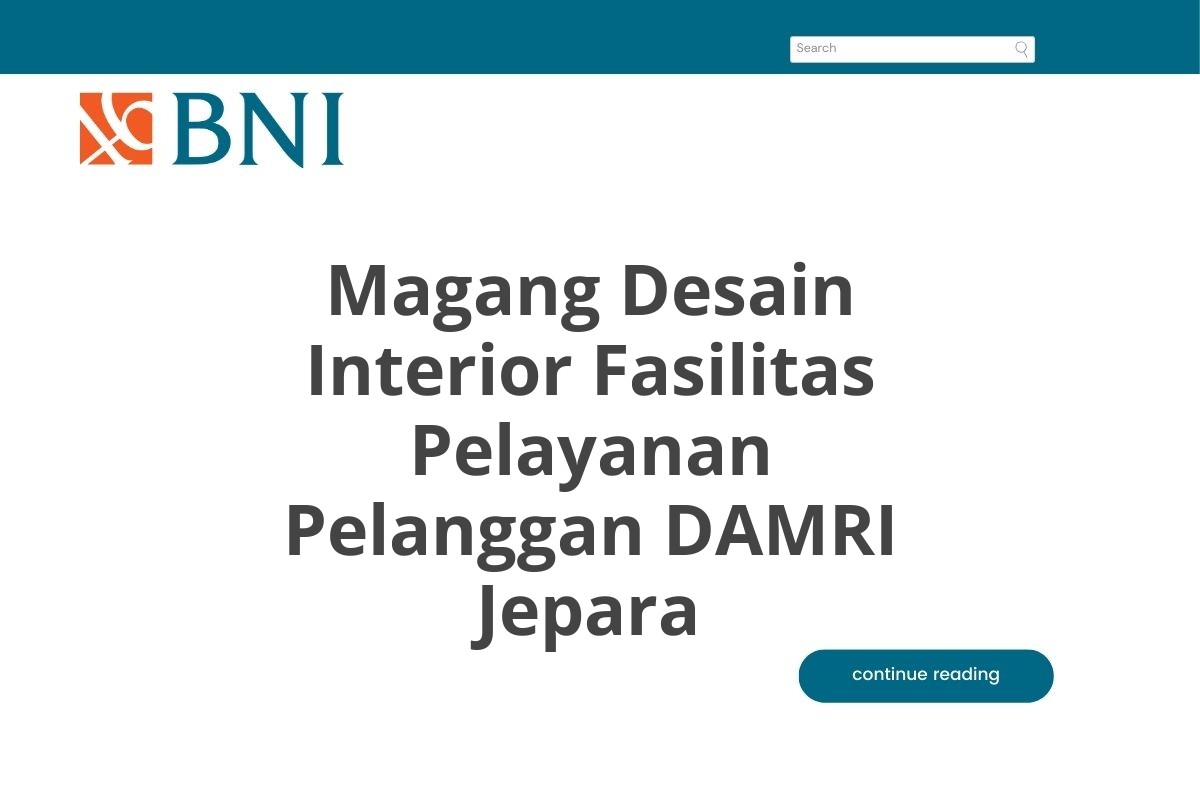 Search

BNI

Magang Desain Interior Fasilitas Pelayanan Pelanggan DAMRI Jepara

continue reading